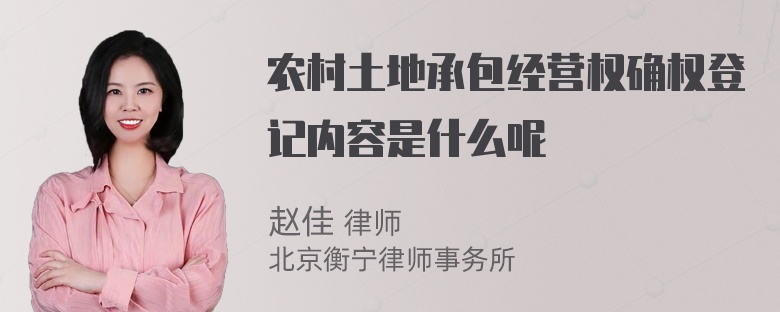 农村土地承包经营权确权登记内容是什么呢

赵佳 律师
北京衡宁律师事务所